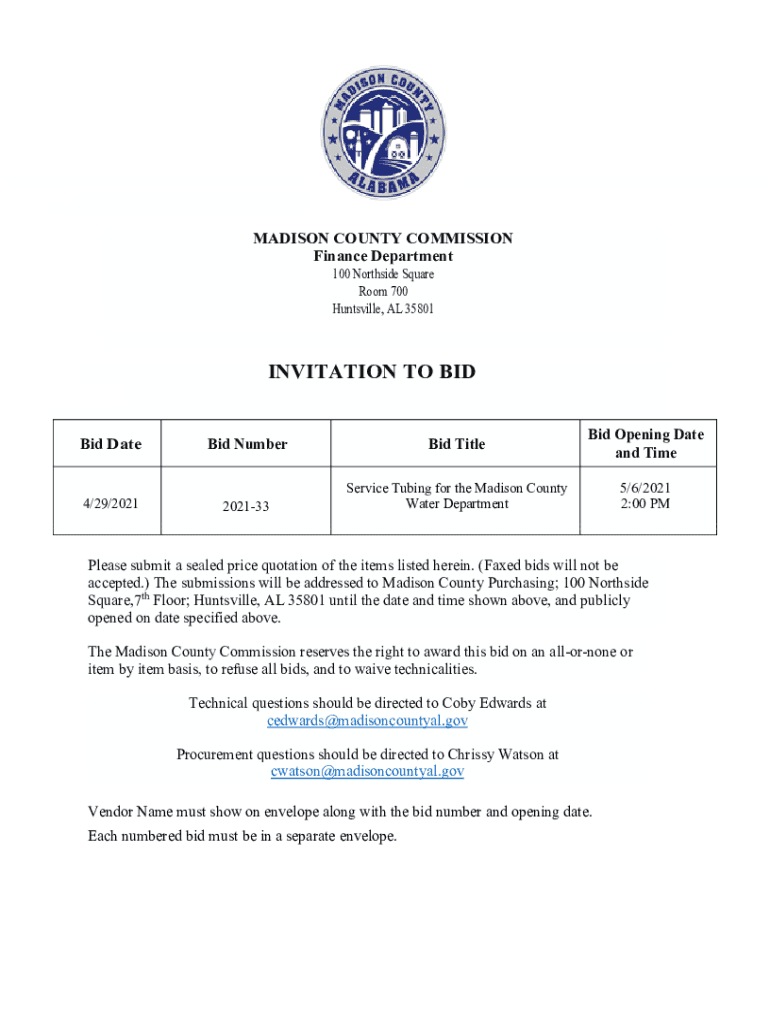 MADISON COUNTY
ALABAMA

MADISON COUNTY COMMISSION
Finance Department
100 Northside Square
Room 700
Huntsville, AL 35801

INVITATION TO BID

| Bid Date | Bid Number | Bid Title | Bid Opening Date and Time |
|---|---|---|---|
| 4/29/2021 | 2021-33 | Service Tubing for the Madison County Water Department | 5/6/2021 2:00 PM |

Please submit a sealed price quotation of the items listed herein. (Faxed bids will not be accepted.) The submissions will be addressed to Madison County Purchasing; 100 Northside Square,7$^{th}$ Floor; Huntsville, AL 35801 until the date and time shown above, and publicly opened on date specified above.

The Madison County Commission reserves the right to award this bid on an all-or-none or item by item basis, to refuse all bids, and to waive technicalities.

Technical questions should be directed to Coby Edwards at
cedwards@madisoncountyal.gov

Procurement questions should be directed to Chrissy Watson at
cwatson@madisoncountyal.gov

Vendor Name must show on envelope along with the bid number and opening date.

Each numbered bid must be in a separate envelope.